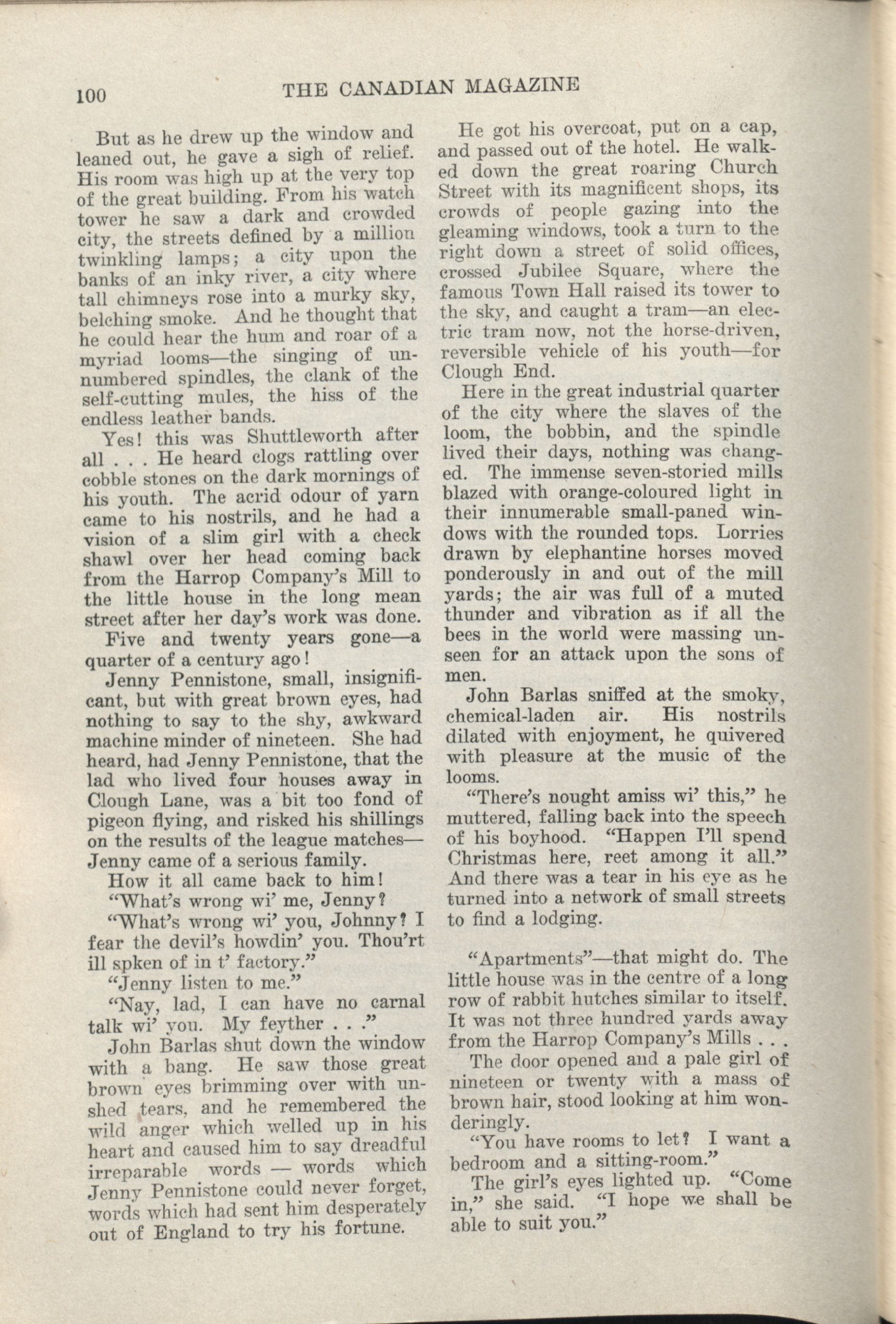 100 THE CANADIAN MAGAZINE

But as he drew up the window and leaned out, he gave a sigh of relief. His room was high up at the very top of the great building. From his watch tower he saw a dark and crowded city, the streets defined by a million twinkling lamps; a city upon the banks of an inky river, a city where tall chimneys rose into a murky sky, belching smoke. And he thought that he could hear the hum and roar of a myriad looms—the singing of unnumbered spindles, the clank of the self-cutting mules, the hiss of the endless leather bands.

Yes! this was Shuttleworth after all . . . He heard clogs rattling over cobble stones on the dark mornings of his youth. The acrid odour of yarn came to his nostrils, and he had a vision of a slim girl with a check shawl over her head coming back from the Harrop Company's Mill to the little house in the long mean street after her day's work was done.

Five and twenty years gone—a quarter of a century ago!

Jenny Pennistone, small, insignificant, but with great brown eyes, had nothing to say to the shy, awkward machine minder of nineteen. She had heard, had Jenny Pennistone, that the lad who lived four houses away in Clough Lane, was a bit too fond of pigeon flying, and risked his shillings on the results of the league matches—Jenny came of a serious family.

How it all came back to him!

"What's wrong wi' me, Jenny?

"What's wrong wi' you, Johnny? I fear the devil's howdin' you. Thou'rt ill spken of in t' factory."

"Jenny listen to me."

"Nay, lad, I can have no carnal talk wi' you. My feyther . . ."

John Barlas shut down the window with a bang. He saw those great brown eyes brimming over with unshed tears, and he remembered the wild anger which welled up in his heart and caused him to say dreadful irreparable words — words which Jenny Pennistone could never forget, words which had sent him desperately out of England to try his fortune.

He got his overcoat, put on a cap, and passed out of the hotel. He walked down the great roaring Church Street with its magnificent shops, its crowds of people gazing into the gleaming windows, took a turn to the right down a street of solid offices, crossed Jubilee Square, where the famous Town Hall raised its tower to the sky, and caught a tram—an electric tram now, not the horse-driven, reversible vehicle of his youth—for Clough End.

Here in the great industrial quarter of the city where the slaves of the loom, the bobbin, and the spindle lived their days, nothing was changed. The immense seven-storied mills blazed with orange-coloured light in their innumerable small-paned windows with the rounded tops. Lorries drawn by elephantine horses moved ponderously in and out of the mill yards; the air was full of a muted thunder and vibration as if all the bees in the world were massing unseen for an attack upon the sons of men.

John Barlas sniffed at the smoky, chemical-laden air. His nostrils dilated with enjoyment, he quivered with pleasure at the music of the looms.

"There's nought amiss wi' this," he muttered, falling back into the speech of his boyhood. "Happen I'll spend Christmas here, reet among it all." And there was a tear in his eye as he turned into a network of small streets to find a lodging.

"Apartments"—that might do. The little house was in the centre of a long row of rabbit hutches similar to itself. It was not three hundred yards away from the Harrop Company's Mills . . .

The door opened and a pale girl of nineteen or twenty with a mass of brown hair, stood looking at him wonderingly.

"You have rooms to let? I want a bedroom and a sitting-room."

The girl's eyes lighted up. "Come in," she said. "I hope we shall be able to suit you."